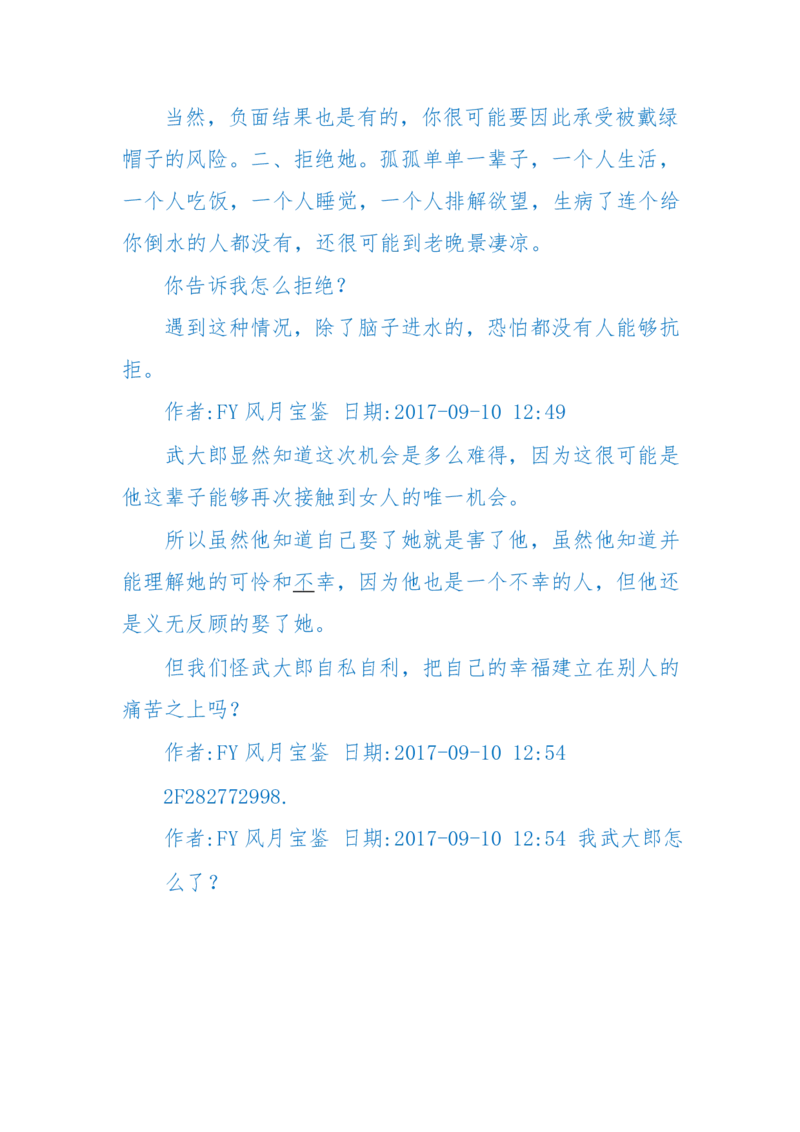 当然，负面结果也是有的，你很可能要因此承受被戴绿帽子的风险。二、拒绝她。孤孤单单一辈子，一个人生活，一个人吃饭，一个人睡觉，一个人排解欲望，生病了连个给你倒水的人都没有，还很可能到老晚景凄凉。

你告诉我怎么拒绝？

遇到这种情况，除了脑子进水的，恐怕都没有人能够抗拒。

作者:FY 风月宝鉴 日期:2017-09-10 12:49

武大郎显然知道这次机会是多么难得，因为这很可能是他这辈子能够再次接触到女人的唯一机会。

所以虽然他知道自己娶了她就是害了他，虽然他知道并能理解她的可怜和不幸，因为他也是一个不幸的人，但他还是义无反顾的娶了她。

但我们怪武大郎自私自利，把自己的幸福建立在别人的痛苦之上吗？

作者:FY 风月宝鉴 日期:2017-09-10 12:54

2F282772998.

作者:FY 风月宝鉴 日期:2017-09-10 12:54 我武大郎怎么了？